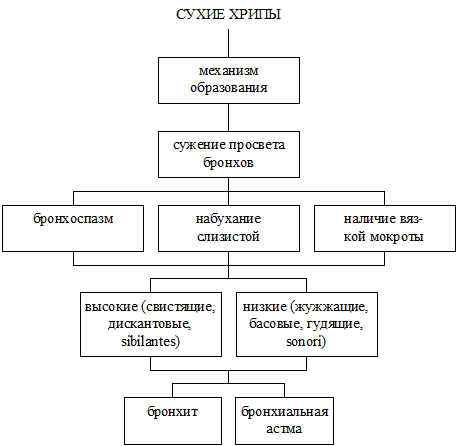 СУХИЕ ХРИПЫ

механизм образования

сужение просвета бронхов

бронхоспазм

набухание слизистой

наличие вязкой мокроты

высокие (свистящие, дискантовые, sibilantes)

низкие (жужжащие, басовые, гудящие, sonori)

бронхит

бронхиальная астма